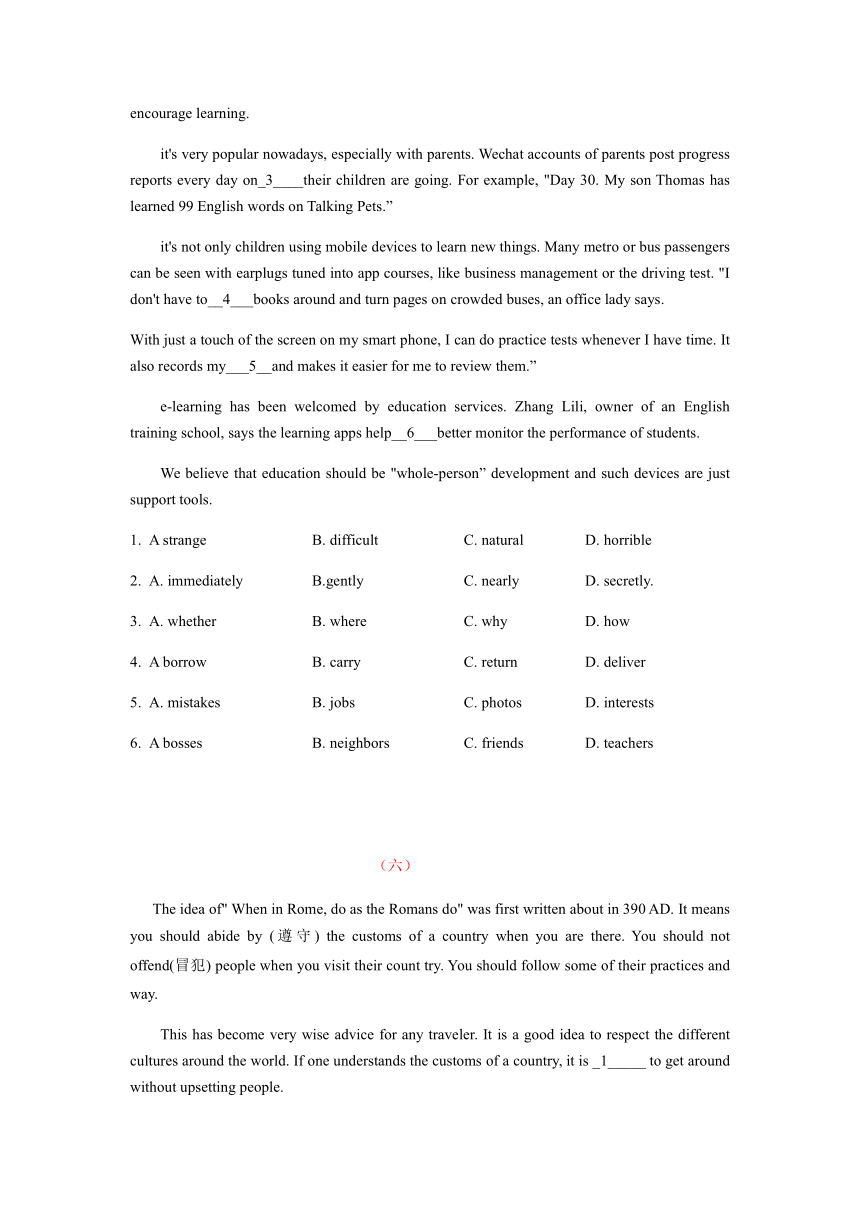 encourage learning.

it's very popular nowadays, especially with parents. Wechat accounts of parents post progress reports every day on_3____their children are going. For example, "Day 30. My son Thomas has learned 99 English words on Talking Pets.”

it's not only children using mobile devices to learn new things. Many metro or bus passengers can be seen with earplugs tuned into app courses, like business management or the driving test. "I don't have to__4___books around and turn pages on crowded buses, an office lady says.

With just a touch of the screen on my smart phone, I can do practice tests whenever I have time. It also records my___5__and makes it easier for me to review them.”

e-learning has been welcomed by education services. Zhang Lili, owner of an English training school, says the learning apps help__6___better monitor the performance of students.

We believe that education should be "whole-person” development and such devices are just support tools.

1. A strange B. difficult C. natural D. horrible

2. A. immediately B.gently C. nearly D. secretly.

3. A. whether B. where C. why D. how

4. A borrow B. carry C. return D. deliver

5. A. mistakes B. jobs C. photos D. interests

6. A bosses B. neighbors C. friends D. teachers

（六）

The idea of" When in Rome, do as the Romans do" was first written about in 390 AD. It means you should abide by (遵守) the customs of a country when you are there. You should not offend(冒犯) people when you visit their count try. You should follow some of their practices and way.

This has become very wise advice for any traveler. It is a good idea to respect the different cultures around the world. If one understands the customs of a country, it is _1_____ to get around without upsetting people.